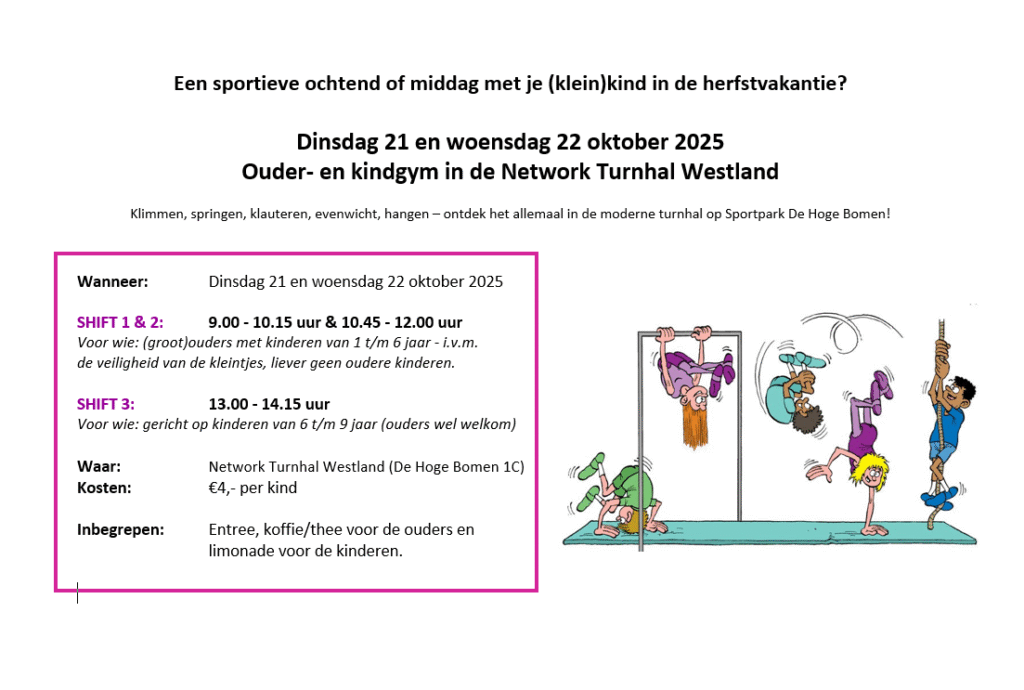 Een sportieve ochtend of middag met je (klein)kind in de herfstvakantie?

Dinsdag 21 en woensdag 22 oktober 2025
Ouder- en kindgym in de Network Turnhal Westland

Klimmen, springen, klauteren, evenwicht, hangen – ontdek het allemaal in de moderne turnhal op Sportpark De Hoge Bomen!

Wanneer: Dinsdag 21 en woensdag 22 oktober 2025

SHIFT 1 & 2: 9.00 - 10.15 uur & 10.45 - 12.00 uur
Voor wie: (groot)ouders met kinderen van 1 t/m 6 jaar - i.v.m. de veiligheid van de kleintjes, liever geen oudere kinderen.

SHIFT 3: 13.00 - 14.15 uur
Voor wie: gericht op kinderen van 6 t/m 9 jaar (ouders wel welkom)

Waar: Network Turnhal Westland (De Hoge Bomen 1C)
Kosten: €4,- per kind

Inbegrepen: Entree, koffie/thee voor de ouders en limonade voor de kinderen.